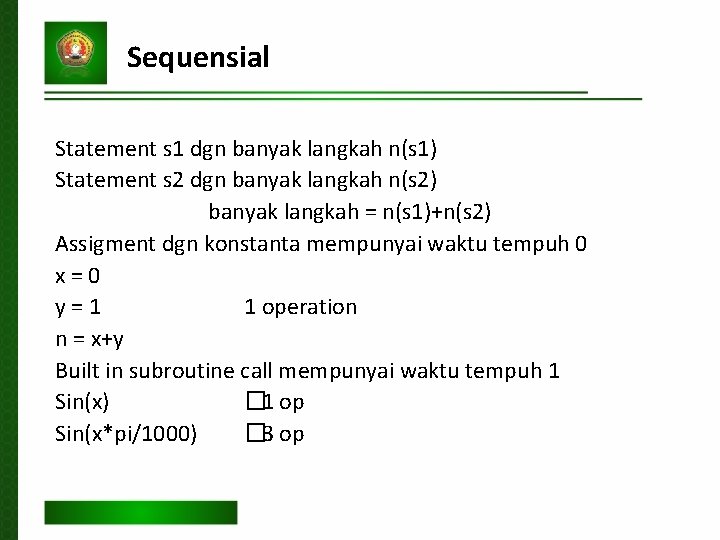 Sequensial

Statement s1 dgn banyak langkah n(s1)
Statement s2 dgn banyak langkah n(s2)
banyak langkah = n(s1)+n(s2)
Assigment dgn konstanta mempunyai waktu tempuh 0
x = 0
y = 1 1 operation
n = x+y
Built in subroutine call mempunyai waktu tempuh 1
Sin(x) ☐1 op
Sin(x*pi/1000) ☐3 op